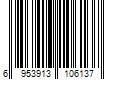 6 953913 106137